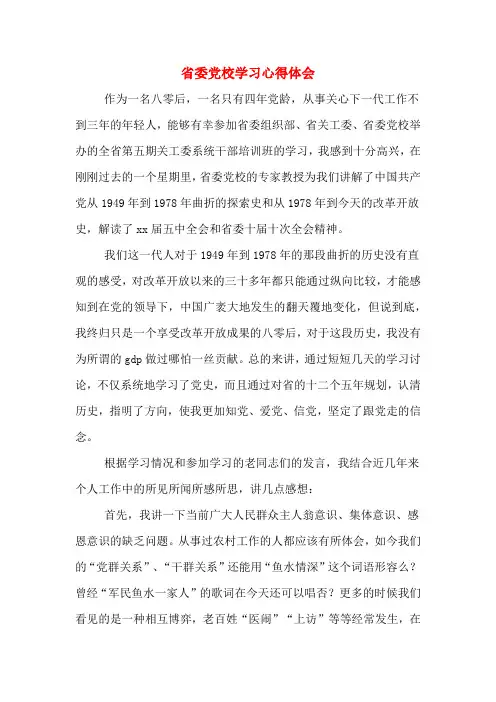 省委党校学习心得体会

作为一名八零后，一名只有四年党龄，从事关心下一代工作不到三年的年轻人，能够有幸参加省委组织部、省关工委、省委党校举办的全省第五期关工委系统干部培训班的学习，我感到十分高兴，在刚刚过去的一个星期里，省委党校的专家教授为我们讲解了中国共产党从 1949 年到 1978 年曲折的探索史和从 1978 年到今天的改革开放史，解读了 xx 届五中全会和省委十届十次全会精神。

我们这一代人对于 1949 年到 1978 年的那段曲折的历史没有直观的感受，对改革开放以来的三十多年都只能通过纵向比较，才能感知到在党的领导下，中国广袤大地发生的翻天覆地变化，但说到底，我终归只是一个享受改革开放成果的八零后，对于这段历史，我没有为所谓的 gdp 做过哪怕一丝贡献。总的来讲，通过短短几天的学习讨论，不仅系统地学习了党史，而且通过对省的十二个五年规划，认清历史，指明了方向，使我更加知党、爱党、信党，坚定了跟党走的信念。

根据学习情况和参加学习的老同志们的发言，我结合近几年来个人工作中的所见所闻所感所思，讲几点感想：

首先，我讲一下当前广大人民群众主人翁意识、集体意识、感恩意识的缺乏问题。从事过农村工作的人都应该有所体会，如今我们的“党群关系”、“干群关系”还能用“鱼水情深”这个词语形容么？曾经“军民鱼水一家人”的歌词在今天还可以唱否？更多的时候我们看见的是一种相互博弈，老百姓“医闹”“上访”等等经常发生，在